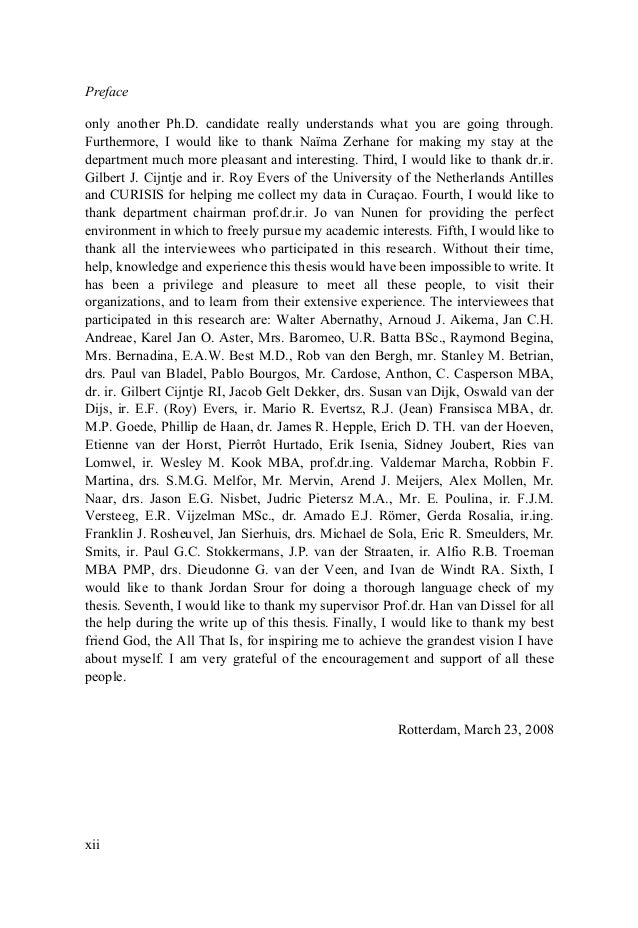 Preface

only another Ph.D. candidate really understands what you are going through. Furthermore, I would like to thank Naïma Zerhane for making my stay at the department much more pleasant and interesting. Third, I would like to thank dr.ir. Gilbert J. Cijntje and ir. Roy Evers of the University of the Netherlands Antilles and CURISIS for helping me collect my data in Curaçao. Fourth, I would like to thank department chairman prof.dr.ir. Jo van Nunen for providing the perfect environment in which to freely pursue my academic interests. Fifth, I would like to thank all the interviewees who participated in this research. Without their time, help, knowledge and experience this thesis would have been impossible to write. It has been a privilege and pleasure to meet all these people, to visit their organizations, and to learn from their extensive experience. The interviewees that participated in this research are: Walter Abernathy, Arnoud J. Aikema, Jan C.H. Andreae, Karel Jan O. Aster, Mrs. Baromeo, U.R. Batta BSc., Raymond Begina, Mrs. Bernadina, E.A.W. Best M.D., Rob van den Bergh, mr. Stanley M. Betrian, drs. Paul van Bladel, Pablo Bourgos, Mr. Cardose, Anthon, C. Casperson MBA, dr. ir. Gilbert Cijntje RI, Jacob Gelt Dekker, drs. Susan van Dijk, Oswald van der Dijs, ir. E.F. (Roy) Evers, ir. Mario R. Evertsz, R.J. (Jean) Fransisca MBA, dr. M.P. Goede, Phillip de Haan, dr. James R. Hepple, Erich D. TH. van der Hoeven, Etienne van der Horst, Pierrôt Hurtado, Erik Isenia, Sidney Joubert, Ries van Lomwel, ir. Wesley M. Kook MBA, prof.dr.ing. Valdemar Marcha, Robbin F. Martina, drs. S.M.G. Melfor, Mr. Mervin, Arend J. Meijers, Alex Mollen, Mr. Naar, drs. Jason E.G. Nisbet, Judric Pietersz M.A., Mr. E. Poulina, ir. F.J.M. Versteeg, E.R. Vijzelman MSc., dr. Amado E.J. Römer, Gerda Rosalia, ir.ing. Franklin J. Rosheuvel, Jan Sierhuis, drs. Michael de Sola, Eric R. Smeulders, Mr. Smits, ir. Paul G.C. Stokkermans, J.P. van der Straaten, ir. Alfio R.B. Troeman MBA PMP, drs. Dieudonne G. van der Veen, and Ivan de Windt RA. Sixth, I would like to thank Jordan Srour for doing a thorough language check of my thesis. Seventh, I would like to thank my supervisor Prof.dr. Han van Dissel for all the help during the write up of this thesis. Finally, I would like to thank my best friend God, the All That Is, for inspiring me to achieve the grandest vision I have about myself. I am very grateful of the encouragement and support of all these people.

Rotterdam, March 23, 2008

xii